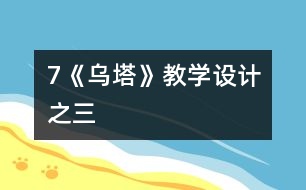 7《乌塔》教学设计之三